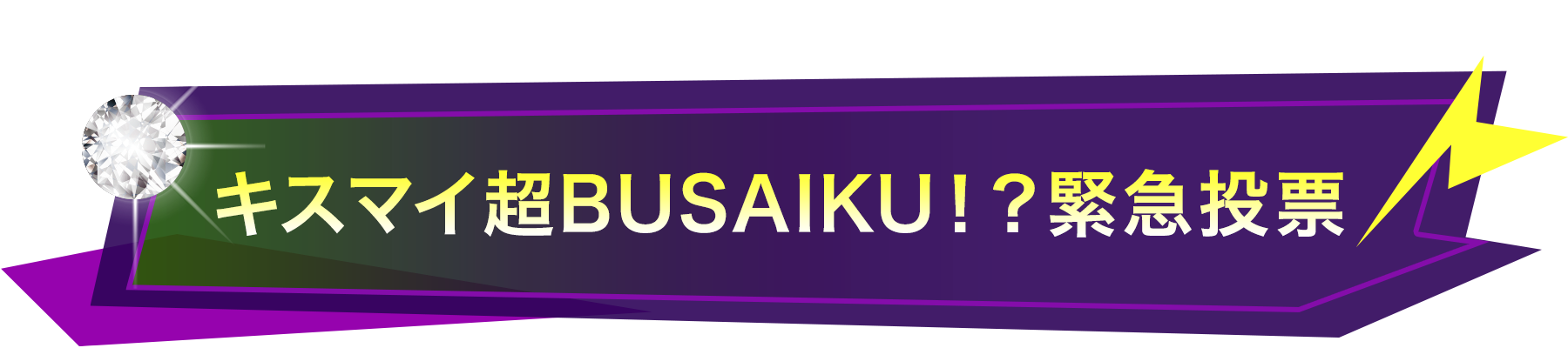 キスマイ超BUSAIKU！？緊急投票